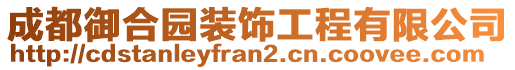 成都御合园装饰工程有限公司
http://cdstanleyfran2.cn.coovee.com